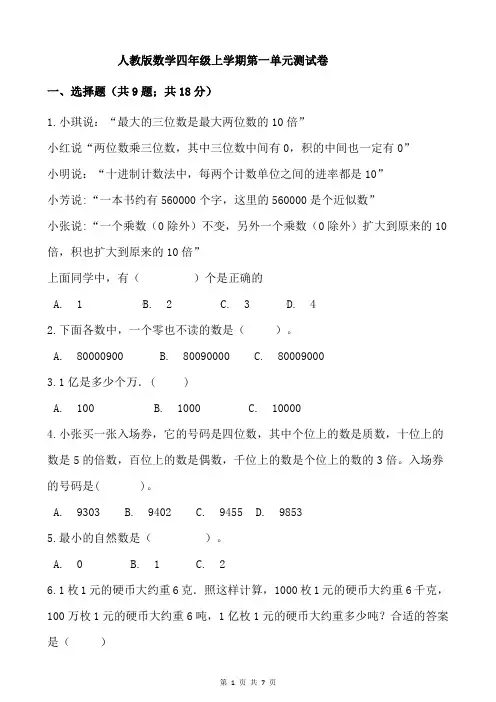 人教版数学四年级上学期第一单元测试卷

一、选择题（共 9 题；共 18 分）

1. 小琪说：“最大的三位数是最大两位数的 10 倍”

小红说“两位数乘三位数，其中三位数中间有 0，积的中间也一定有 0”

小明说：“十进制计数法中，每两个计数单位之间的进率都是 10”

小芳说：“一本书约有 560000 个字，这里的 560000 是个近似数”

小张说：“一个乘数（0 除外）不变，另外一个乘数（0 除外）扩大到原来的 10 倍，积也扩大到原来的 10 倍”

上面同学中，有（　　　）个是正确的

A. 1　　B. 2　　C. 3　　D. 4

2. 下面各数中，一个零也不读的数是（　　）。

A. 80000900　　B. 80090000　　C. 80009000

3. 1 亿是多少个万.（　　）

A. 100　　B. 1000　　C. 10000

4. 小张买一张入场券，它的号码是四位数，其中个位上的数是质数，十位上的数是 5 的倍数，百位上的数是偶数，千位上的数是个位上的数的 3 倍。入场券的号码是(　　)。

A. 9303　　B. 9402　　C. 9455　D. 9853

5. 最小的自然数是（　　　）。

A. 0　　B. 1　　C. 2

6. 1 枚 1 元的硬币大约重 6 克．照这样计算，1000 枚 1 元的硬币大约重 6 千克，100 万枚 1 元的硬币大约重 6 吨，1 亿枚 1 元的硬币大约重多少吨？合适的答案是（　　）

第 1 页 共 7 页